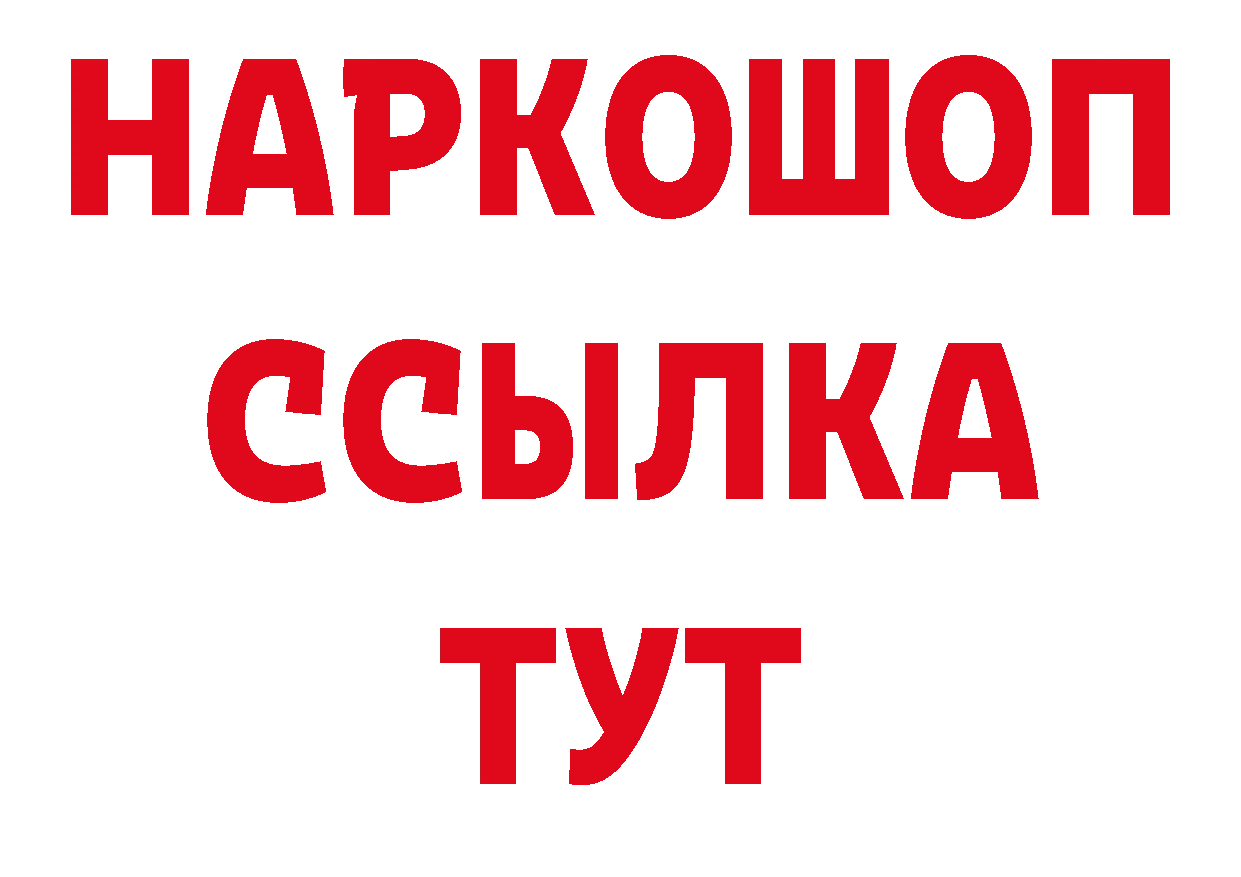 НАРКОШОП
ССЫЛКА
ТУТ